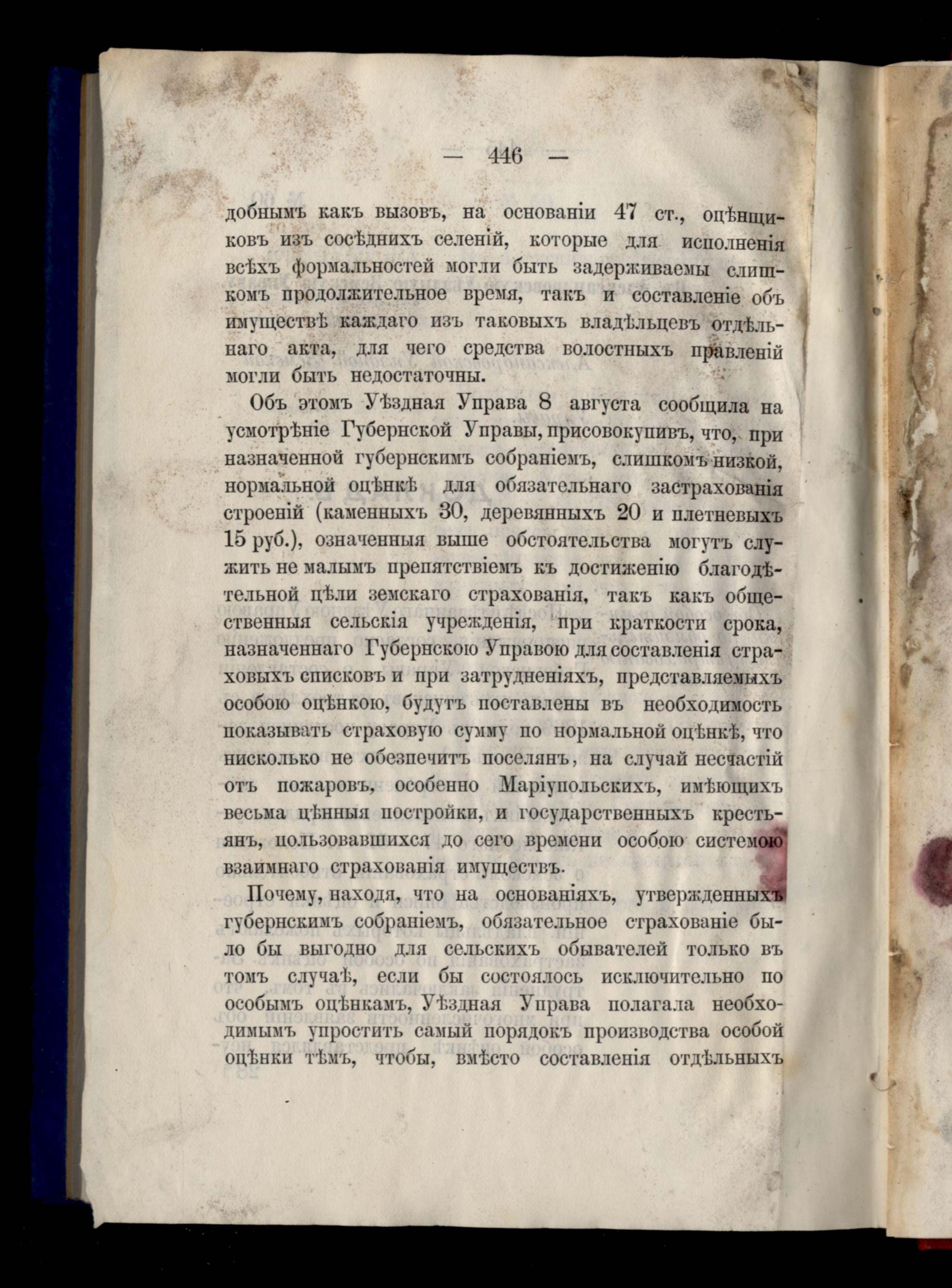 — 446 —

добнымъ какъ вызовъ, на основаніи 47 ст., оцѣнщиковъ изъ сосѣднихъ селеній, которые для исполненія всѣхъ формальностей могли быть задерживаемы слишкомъ продолжительное время, такъ и составленіе объ имуществѣ каждаго изъ таковыхъ владѣльцевъ отдѣльнаго акта, для чего средства волостныхъ правленій могли быть недостаточны.

Объ этомъ Уѣздная Управа 8 августа сообщила на усмотрѣніе Губернской Управы, присовокупивъ, что, при назначенной губернскимъ собраніемъ, слишкомъ низкой, нормальной оцѣнкѣ для обязательнаго застрахованія строеній (каменныхъ 30, деревянныхъ 20 и плетневыхъ 15 руб.), означенныя выше обстоятельства могутъ служить не малымъ препятствіемъ къ достиженію благодѣтельной цѣли земскаго страхованія, такъ какъ общественныя сельскія учрежденія, при краткости срока, назначеннаго Губернскою Управою для составленія страховыхъ списковъ и при затрудненіяхъ, представляемыхъ особою оцѣнкою, будутъ поставлены въ необходимость показывать страховую сумму по нормальной оцѣнкѣ, что нисколько не обезпечитъ поселянъ, на случай несчастій отъ пожаровъ, особенно Маріупольскихъ, имѣющихъ весьма цѣнныя постройки, и государственныхъ крестьянъ, пользовавшихся до сего времени особою системою взаимнаго страхованія имуществъ.

Почему, находя, что на основаніяхъ, утвержденныхъ губернскимъ собраніемъ, обязательное страхованіе было бы выгодно для сельскихъ обывателей только въ томъ случаѣ, если бы состоялось исключительно по особымъ оцѣнкамъ, Уѣздная Управа полагала необходимымъ упростить самый порядокъ производства особой оцѣнки тѣмъ, чтобы, вмѣсто составленія отдѣльныхъ